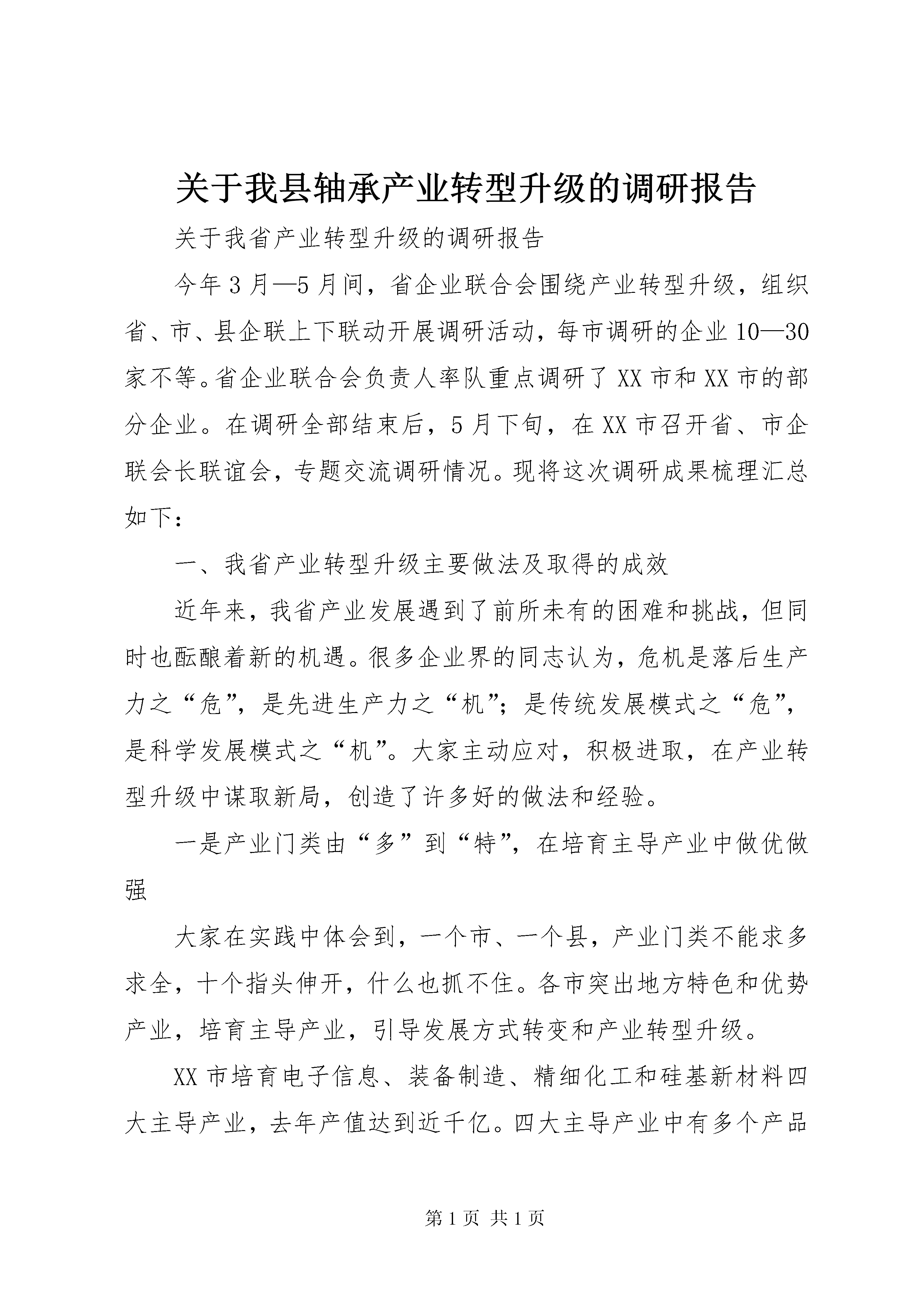 关于我县轴承产业转型升级的调研报告

关于我省产业转型升级的调研报告

今年3月—5月间，省企业联合会围绕产业转型升级，组织省、市、县企联上下联动开展调研活动，每市调研的企业10—30家不等。省企业联合会负责人率队重点调研了XX市和XX市的部分企业。在调研全部结束后，5月下旬，在XX市召开省、市企联会长联谊会，专题交流调研情况。现将这次调研成果梳理汇总如下：

一、我省产业转型升级主要做法及取得的成效

近年来，我省产业发展遇到了前所未有的困难和挑战，但同时也酝酿着新的机遇。很多企业界的同志认为，危机是落后生产力之“危”，是先进生产力之“机”；是传统发展模式之“危”，是科学发展模式之“机”。大家主动应对，积极进取，在产业转型升级中谋取新局，创造了许多好的做法和经验。

一是产业门类由“多”到“特”，在培育主导产业中做优做强

大家在实践中体会到，一个市、一个县，产业门类不能求多求全，十个指头伸开，什么也抓不住。各市突出地方特色和优势产业，培育主导产业，引导发展方式转变和产业转型升级。

XX市培育电子信息、装备制造、精细化工和硅基新材料四大主导产业，去年产值达到近千亿。四大主导产业中有多个产品

第1页 共1页